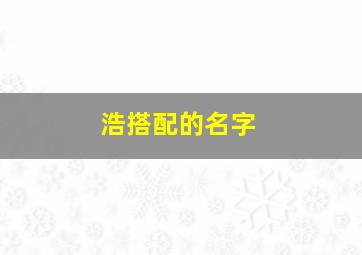 浩搭配的名字